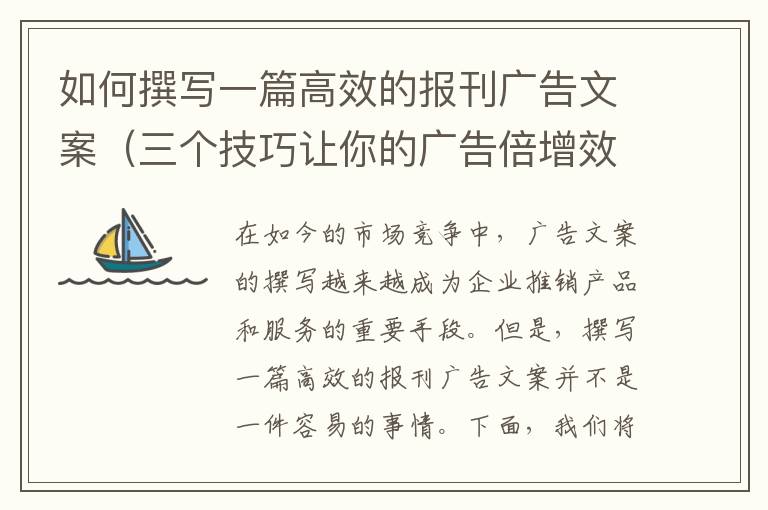 如何撰写一篇高效的报刊广告文案（三个技巧让你的广告倍增效

在如今的市场竞争中，广告文案的撰写越来越成为企业推销产品和服务的重要手段。但是，撰写一篇高效的报刊广告文案并不是一件容易的事情。下面，我们将